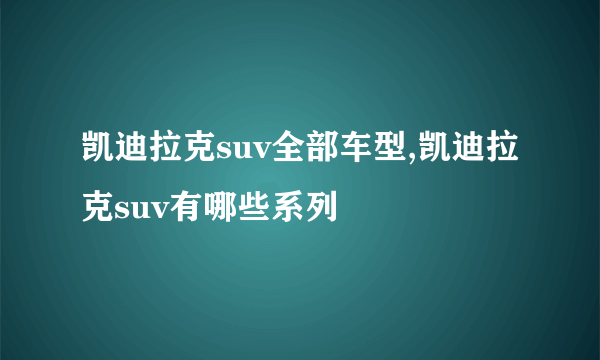 凯迪拉克suv全部车型,凯迪拉克suv有哪些系列